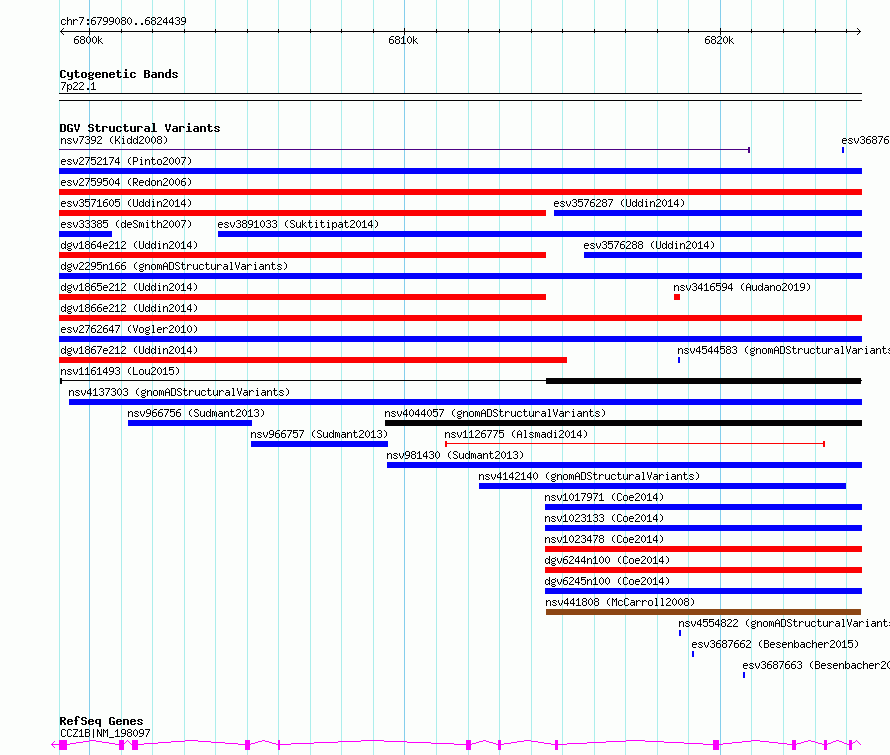 chr7:6799080..6824439

6800k

6810k

6820k

Cytogenetic Bands

7p22.1

DGV Structural Variants

nsv7392 (Kidd2008)

esv36876

esv2752174 (Pinto2007)

esv2759504 (Redon2006)

esv3571605 (Uddin2014)

esv3576287 (Uddin2014)

esv33385 (deSmith2007)

esv3891033 (Suktitipat2014)

dgv1864e212 (Uddin2014)

esv3576288 (Uddin2014)

dgv2295n166 (gnomADStructuralVariants)

dgv1865e212 (Uddin2014)

nsv3416594 (Audano2019)

dgv1866e212 (Uddin2014)

esv2762647 (Vogler2010)

dgv1867e212 (Uddin2014)

nsv4544583 (gnomADStructuralVariants

nsv1161493 (Lou2015)

nsv4137303 (gnomADStructuralVariants)

nsv966756 (Sudmant2013)

nsv4044057 (gnomADStructuralVariants)

nsv966757 (Sudmant2013)

nsv1126775 (Alsmadi2014)

nsv981430 (Sudmant2013)

nsv4142140 (gnomADStructuralVariants)

nsv1017971 (Coe2014)

nsv1023133 (Coe2014)

nsv1023478 (Coe2014)

dgv6244n100 (Coe2014)

dgv6245n100 (Coe2014)

nsv441808 (McCarroll2008)

nsv4554822 (gnomADStructuralVariants

esv3687662 (Besenbacher2015)

esv3687663 (Besenbacher20

RefSeq Genes

CCZ1B|NM_198097